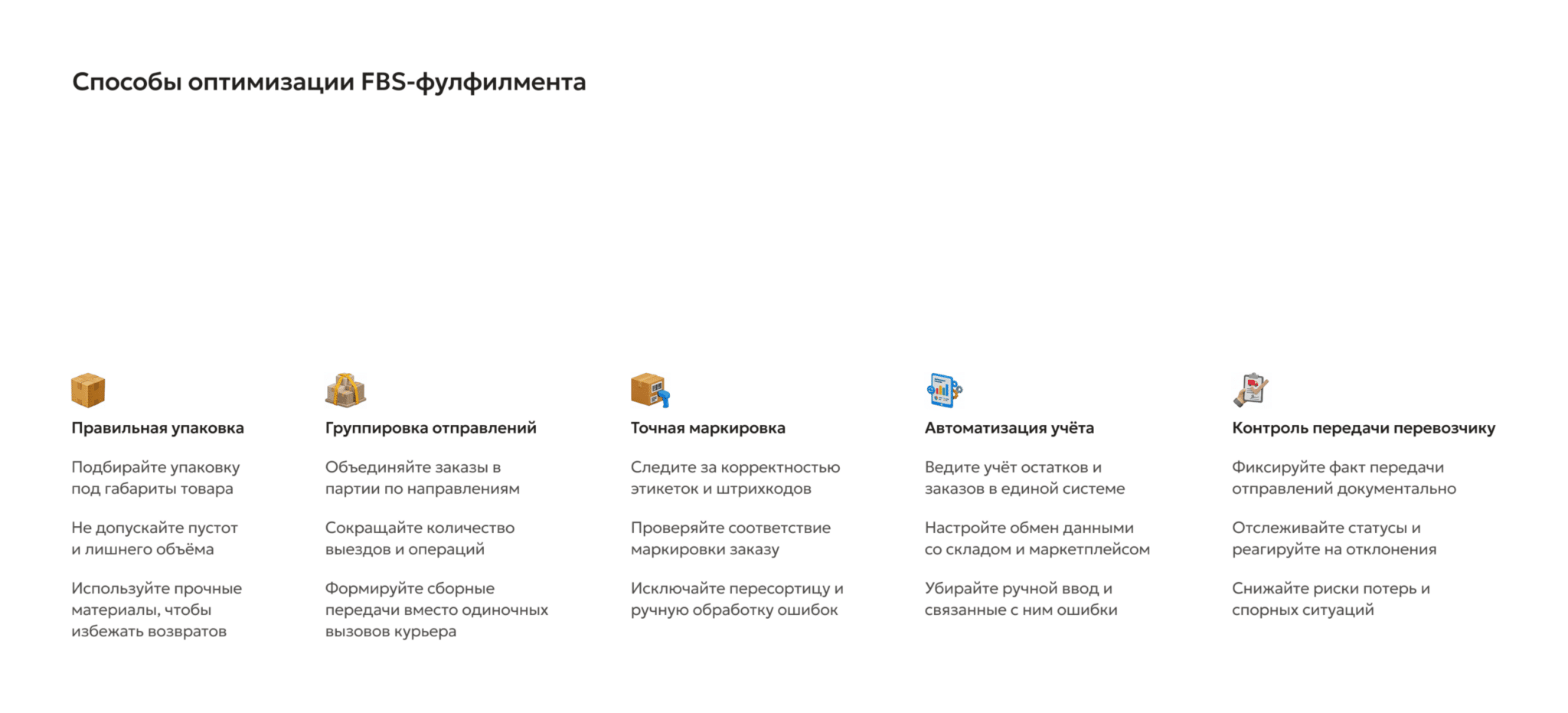 Способы оптимизации FBS-фулфилмента

Правильная упаковка

Подбирайте упаковку под габариты товара

Не допускайте пустот и лишнего объёма

Используйте прочные материалы, чтобы избежать возвратов

Группировка отправлений

Объединяйте заказы в партии по направлениям

Сокращайте количество выездов и операций

Формируйте сборные передачи вместо одиночных вызовов курьера

Точная маркировка

Следите за корректностью этикеток и штрихкодов

Проверяйте соответствие маркировки заказу

Исключайте пересортицу и ручную обработку ошибок

Автоматизация учёта

Ведите учёт остатков и заказов в единой системе

Настройте обмен данными со складом и маркетплейсом

Убирайте ручной ввод и связанные с ним ошибки

Контроль передачи перевозчику

Фиксируйте факт передачи отправлений документально

Отслеживайте статусы и реагируйте на отклонения

Снижайте риски потерь и спорных ситуаций